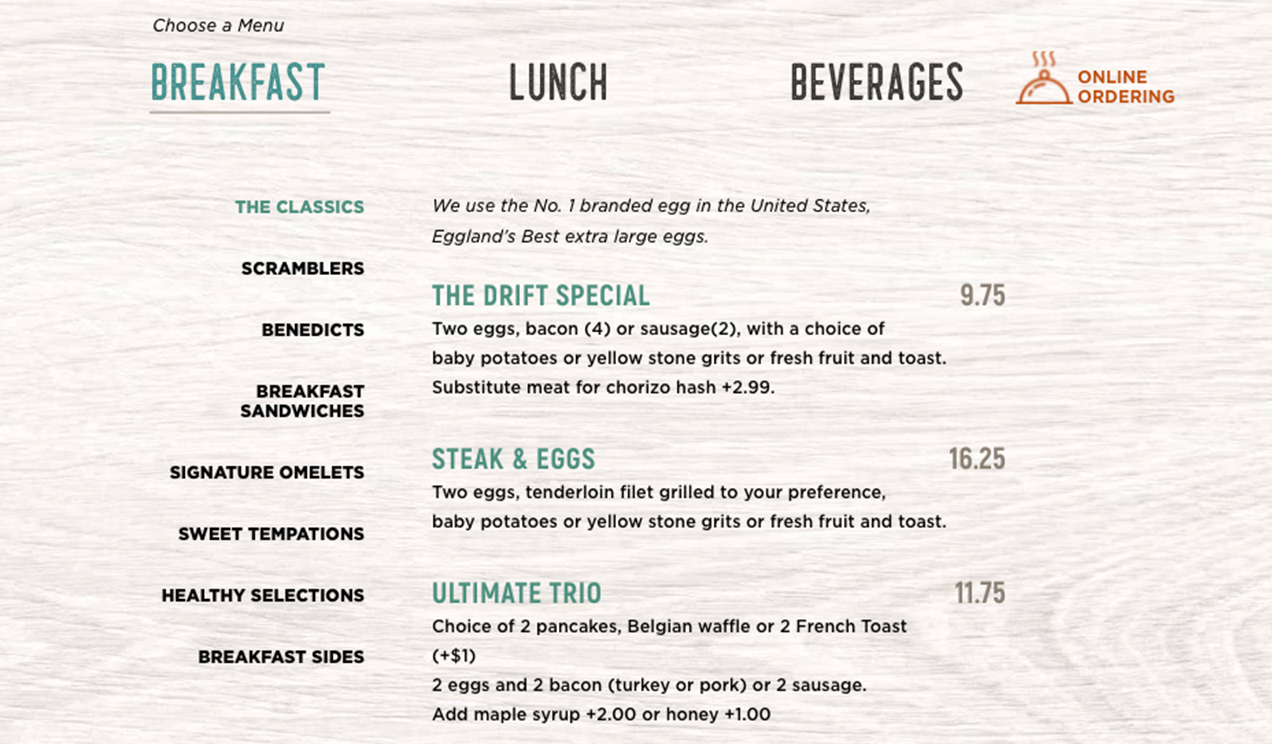 Choose a Menu

BREAKFAST

LUNCH

BEVERAGES

ONLINE ORDERING

THE CLASSICS

SCRAMBLERS

BENEDICTS

BREAKFAST SANDWICHES

SIGNATURE OMELETS

SWEET TEMPATIONS

HEALTHY SELECTIONS

BREAKFAST SIDES

We use the No. 1 branded egg in the United States, Eggland's Best extra large eggs.

THE DRIFT SPECIAL 9.75

Two eggs, bacon (4) or sausage(2), with a choice of baby potatoes or yellow stone grits or fresh fruit and toast. Substitute meat for chorizo hash +2.99.

STEAK & EGGS 16.25

Two eggs, tenderloin filet grilled to your preference, baby potatoes or yellow stone grits or fresh fruit and toast.

ULTIMATE TRIO 11.75

Choice of 2 pancakes, Belgian waffle or 2 French Toast (+$1)
2 eggs and 2 bacon (turkey or pork) or 2 sausage.
Add maple syrup +2.00 or honey +1.00